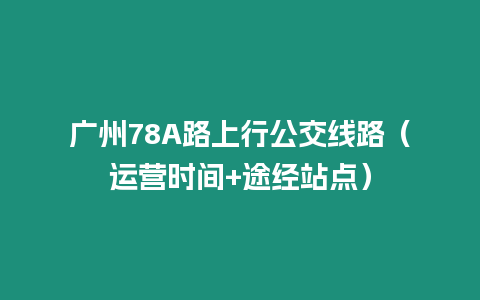 广州78A路上行公交线路（运营时间+途经站点）